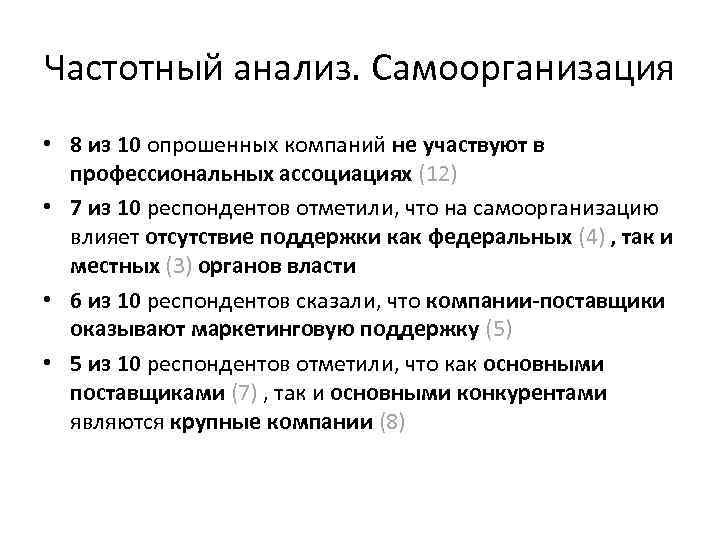 Частотный анализ. Самоорганизация

• 8 из 10 опрошенных компаний не участвуют в профессиональных ассоциациях (12)
• 7 из 10 респондентов отметили, что на самоорганизацию влияет отсутствие поддержки как федеральных (4) , так и местных (3) органов власти
• 6 из 10 респондентов сказали, что компании-поставщики оказывают маркетинговую поддержку (5)
• 5 из 10 респондентов отметили, что как основными поставщиками (7) , так и основными конкурентами являются крупные компании (8)